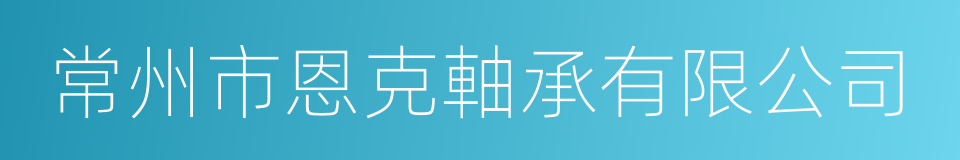 常州市恩克軸承有限公司